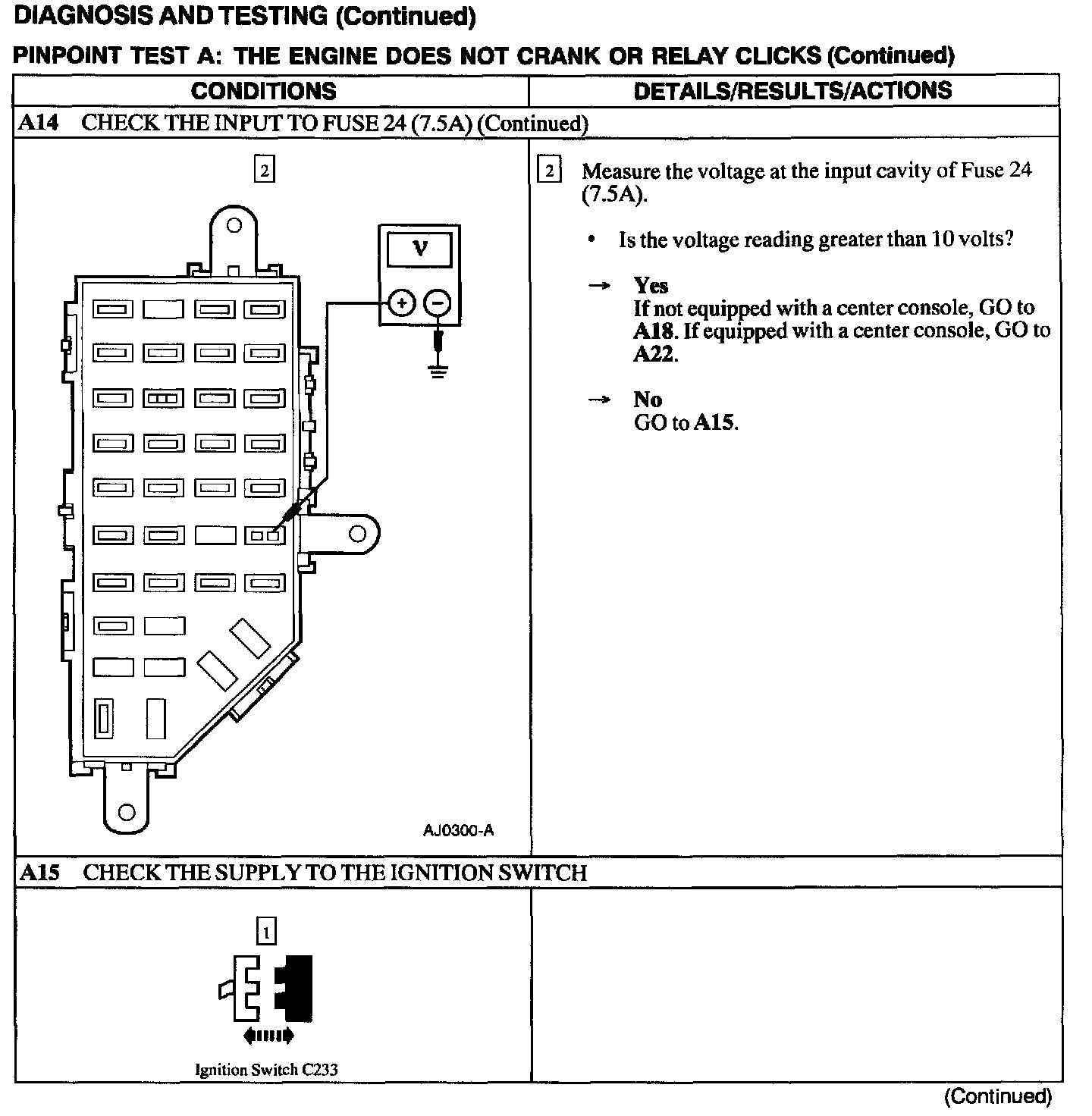 DIAGNOSIS AND TESTING (Continued)

PINPOINT TEST A: THE ENGINE DOES NOT CRANK OR RELAY CLICKS (Continued)

| CONDITIONS | DETAILS/RESULTS/ACTIONS |
|---|---|
| A14 CHECK THE INPUT TO FUSE 24 (7.5A) (Continued) | |
| 2 V + − AJ0300-A | 2 Measure the voltage at the input cavity of Fuse 24 (7.5A). • Is the voltage reading greater than 10 volts? → Yes If not equipped with a center console, GO to A18. If equipped with a center console, GO to A22. → No GO to A15. |
| A15 CHECK THE SUPPLY TO THE IGNITION SWITCH | |
| 1 Ignition Switch C233 | |

(Continued)